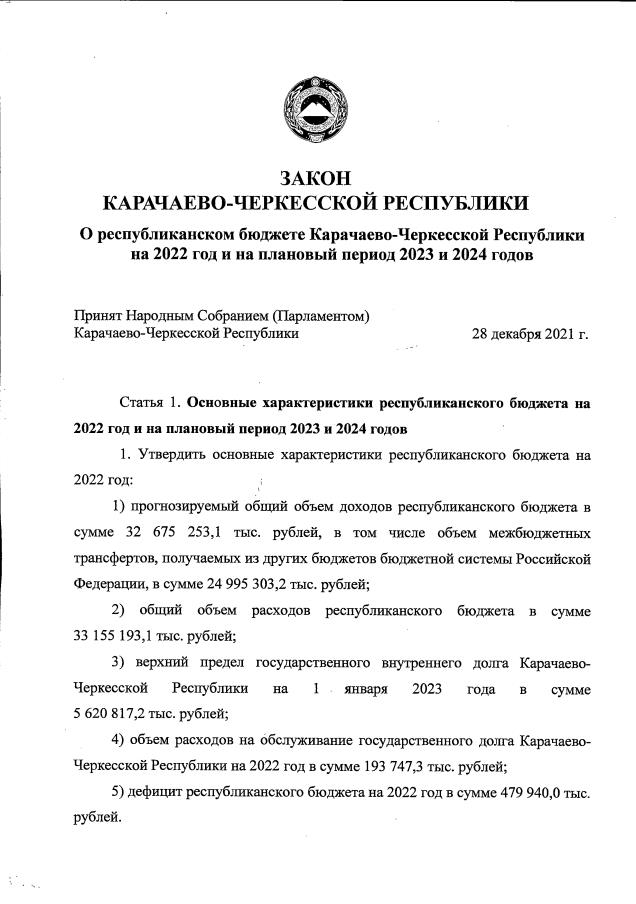 ЗАКОН
КАРАЧАЕВО-ЧЕРКЕССКОЙ РЕСПУБЛИКИ

О республиканском бюджете Карачаево-Черкесской Республики на 2022 год и на плановый период 2023 и 2024 годов

Принят Народным Собранием (Парламентом) Карачаево-Черкесской Республики 28 декабря 2021 г.

Статья 1. Основные характеристики республиканского бюджета на 2022 год и на плановый период 2023 и 2024 годов

1. Утвердить основные характеристики республиканского бюджета на 2022 год:

1) прогнозируемый общий объем доходов республиканского бюджета в сумме 32 675 253,1 тыс. рублей, в том числе объем межбюджетных трансфертов, получаемых из других бюджетов бюджетной системы Российской Федерации, в сумме 24 995 303,2 тыс. рублей;

2) общий объем расходов республиканского бюджета в сумме 33 155 193,1 тыс. рублей;

3) верхний предел государственного внутреннего долга Карачаево-Черкесской Республики на 1 января 2023 года в сумме 5 620 817,2 тыс. рублей;

4) объем расходов на обслуживание государственного долга Карачаево-Черкесской Республики на 2022 год в сумме 193 747,3 тыс. рублей;

5) дефицит республиканского бюджета на 2022 год в сумме 479 940,0 тыс. рублей.